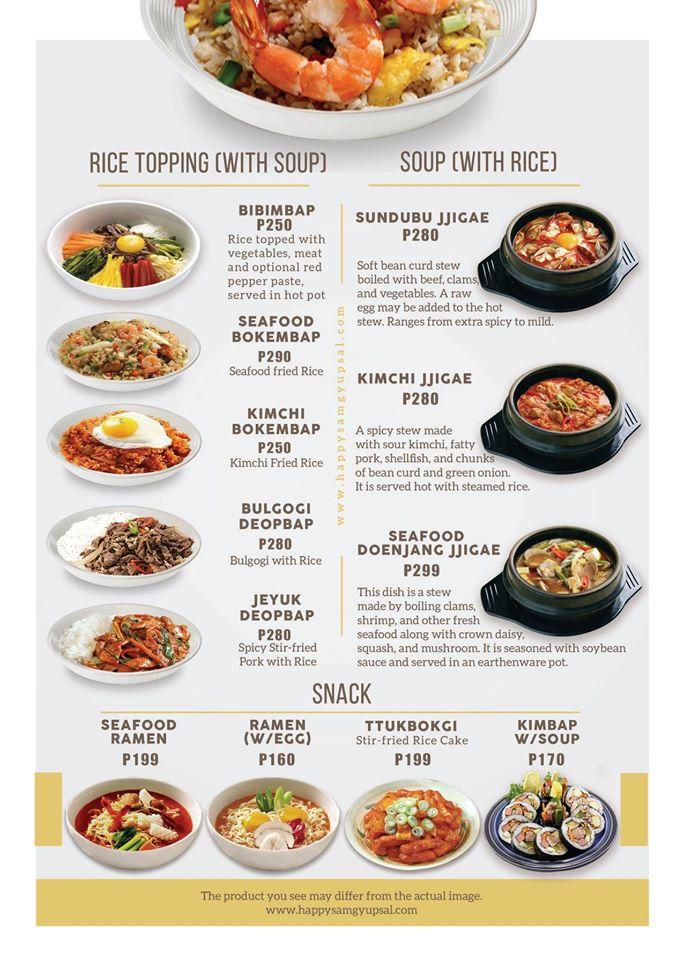 RICE TOPPING (WITH SOUP)

BIBIMBAP
P250
Rice topped with vegetables, meat and optional red pepper paste, served in hot pot

SEAFOOD BOKEMBAP
P290
Seafood fried Rice

KIMCHI BOKEMBAP
P250
Kimchi Fried Rice

BULGOGI DEOPBAP
P280
Bulgogi with Rice

JEYUK DEOPBAP
P280
Spicy Stir-fried Pork with Rice

www.happysamgyupsal.com

SOUP (WITH RICE)

SUNDUBU JJIGAE
P280
Soft bean curd stew boiled with beef, clams, and vegetables. A raw egg may be added to the hot stew. Ranges from extra spicy to mild.

KIMCHI JJIGAE
P280
A spicy stew made with sour kimchi, fatty pork, shellfish, and chunks of bean curd and green onion. It is served hot with steamed rice.

SEAFOOD DOENJANG JJIGAE
P299
This dish is a stew made by boiling clams, shrimp, and other fresh seafood along with crown daisy, squash, and mushroom. It is seasoned with soybean sauce and served in an earthenware pot.

SNACK

SEAFOOD RAMEN
P199

RAMEN (W/EGG)
P160

TTUKBOKGI
Stir-fried Rice Cake
P199

KIMBAP W/SOUP
P170

The product you see may differ from the actual image.
www.happysamgyupsal.com